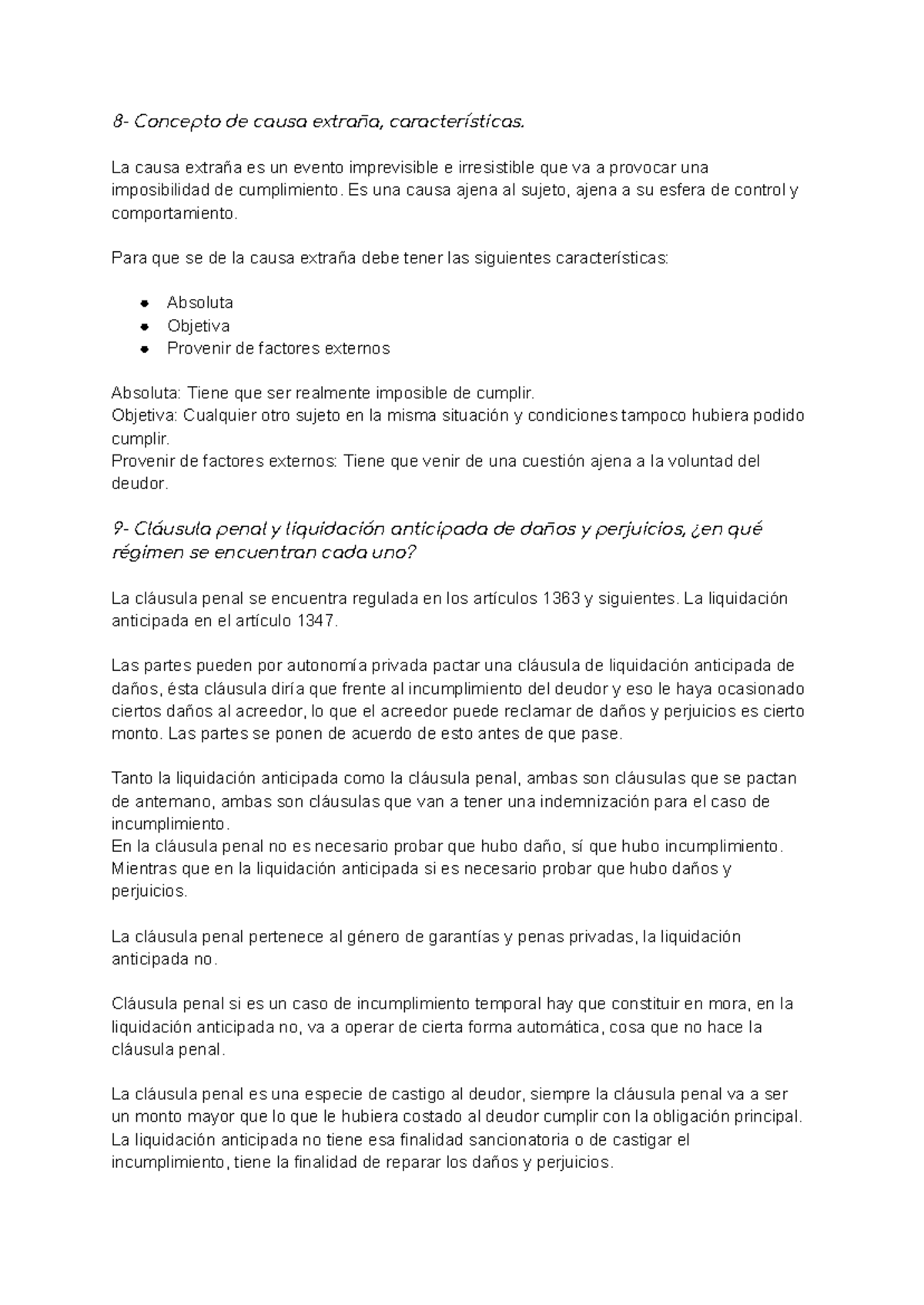 8- Concepto de causa extraña, características.

La causa extraña es un evento imprevisible e irresistible que va a provocar una imposibilidad de cumplimiento. Es una causa ajena al sujeto, ajena a su esfera de control y comportamiento.

Para que se de la causa extraña debe tener las siguientes características:

- Absoluta
- Objetiva
- Provenir de factores externos

Absoluta: Tiene que ser realmente imposible de cumplir.
Objetiva: Cualquier otro sujeto en la misma situación y condiciones tampoco hubiera podido cumplir.
Provenir de factores externos: Tiene que venir de una cuestión ajena a la voluntad del deudor.

9- Cláusula penal y liquidación anticipada de daños y perjuicios, ¿en qué régimen se encuentran cada uno?

La cláusula penal se encuentra regulada en los artículos 1363 y siguientes. La liquidación anticipada en el artículo 1347.

Las partes pueden por autonomía privada pactar una cláusula de liquidación anticipada de daños, ésta cláusula diría que frente al incumplimiento del deudor y eso le haya ocasionado ciertos daños al acreedor, lo que el acreedor puede reclamar de daños y perjuicios es cierto monto. Las partes se ponen de acuerdo de esto antes de que pase.

Tanto la liquidación anticipada como la cláusula penal, ambas son cláusulas que se pactan de antemano, ambas son cláusulas que van a tener una indemnización para el caso de incumplimiento.
En la cláusula penal no es necesario probar que hubo daño, sí que hubo incumplimiento. Mientras que en la liquidación anticipada si es necesario probar que hubo daños y perjuicios.

La cláusula penal pertenece al género de garantías y penas privadas, la liquidación anticipada no.

Cláusula penal si es un caso de incumplimiento temporal hay que constituir en mora, en la liquidación anticipada no, va a operar de cierta forma automática, cosa que no hace la cláusula penal.

La cláusula penal es una especie de castigo al deudor, siempre la cláusula penal va a ser un monto mayor que lo que le hubiera costado al deudor cumplir con la obligación principal. La liquidación anticipada no tiene esa finalidad sancionatoria o de castigar el incumplimiento, tiene la finalidad de reparar los daños y perjuicios.